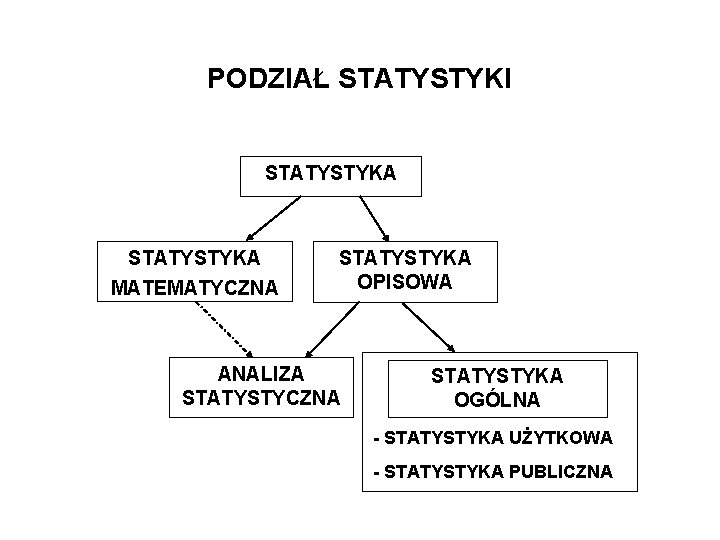 PODZIAŁ STATYSTYKI

STATYSTYKA

STATYSTYKA MATEMATYCZNA

STATYSTYKA OPISOWA

ANALIZA STATYSTYCZNA

STATYSTYKA OGÓLNA

- STATYSTYKA UŻYTKOWA

- STATYSTYKA PUBLICZNA